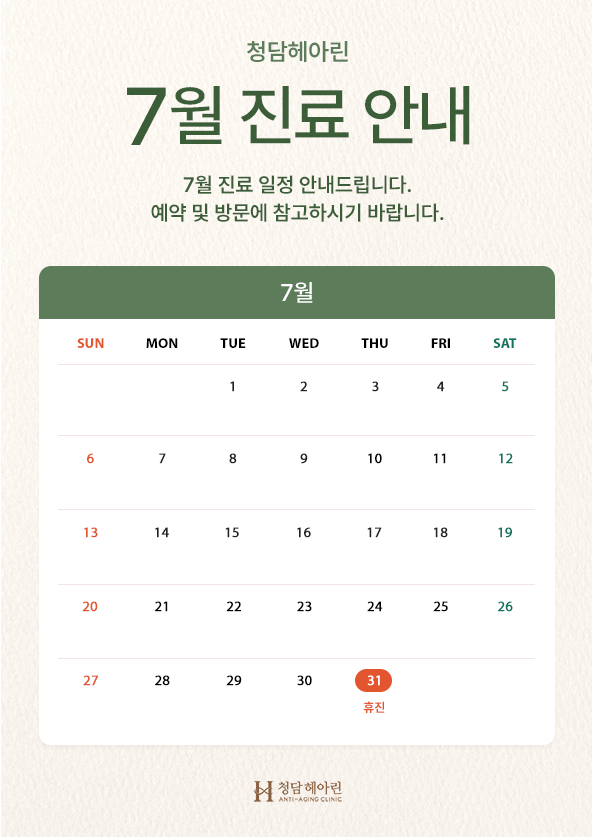 청담헤아린

7월 진료 안내

7월 진료 일정 안내드립니다.
예약 및 방문에 참고하시기 바랍니다.

7월

| SUN | MON | TUE | WED | THU | FRI | SAT |
|---|---|---|---|---|---|---|
| | | 1 | 2 | 3 | 4 | 5 |
| 6 | 7 | 8 | 9 | 10 | 11 | 12 |
| 13 | 14 | 15 | 16 | 17 | 18 | 19 |
| 20 | 21 | 22 | 23 | 24 | 25 | 26 |
| 27 | 28 | 29 | 30 | 31 휴진 | | |

청담헤아린
ANTI-AGING CLINIC